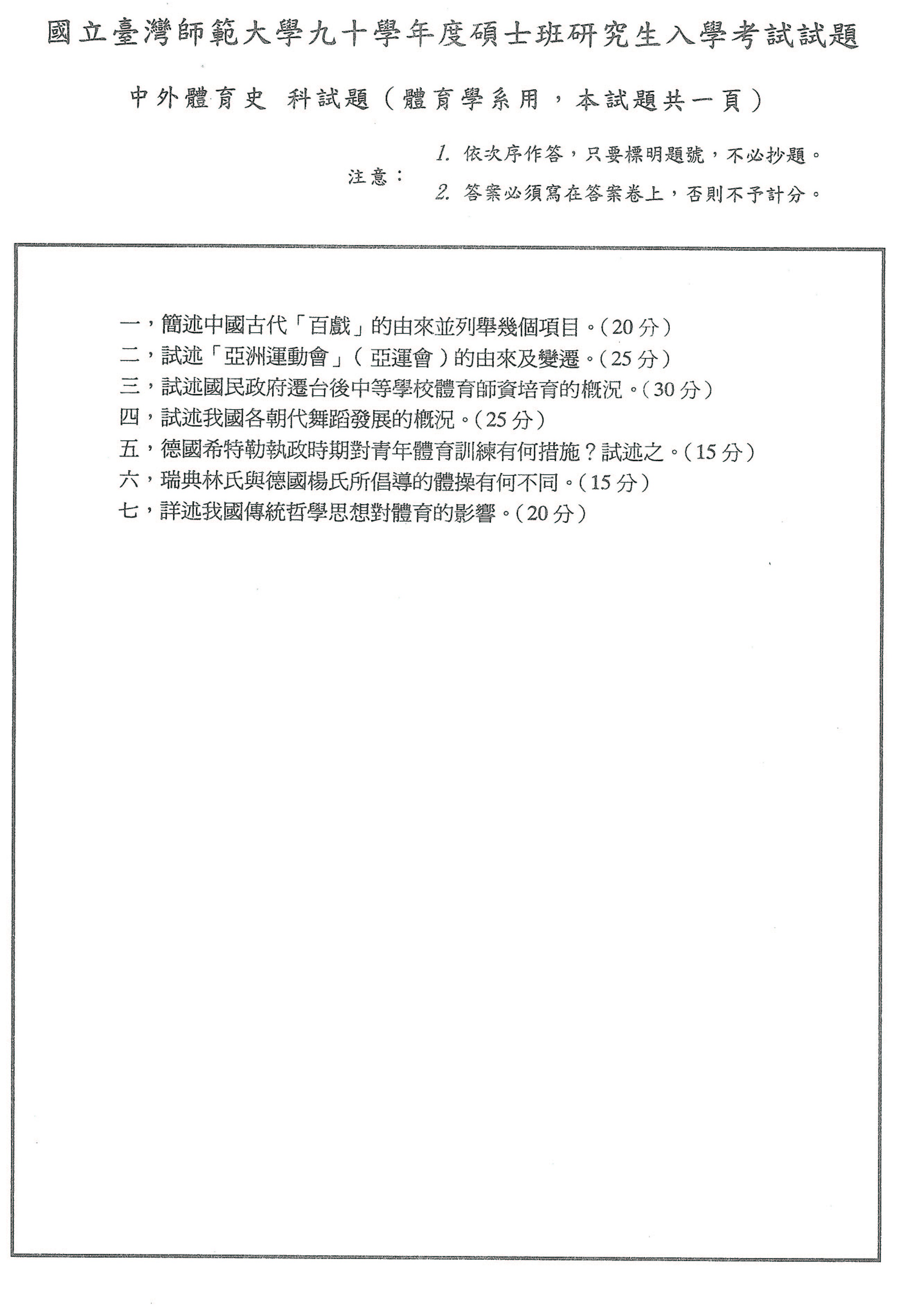 國立臺灣師範大學九十學年度碩士班研究生入學考試試題

中外體育史 科試題（體育學系用，本試題共一頁）

注意：
1. 依次序作答，只要標明題號，不必抄題。
2. 答案必須寫在答案卷上，否則不予計分。

一，簡述中國古代「百戲」的由來並列舉幾個項目。(20分)
二，試述「亞洲運動會」（亞運會）的由來及變遷。(25分)
三，試述國民政府遷台後中等學校體育師資培育的概況。(30分)
四，試述我國各朝代舞蹈發展的概況。(25分)
五，德國希特勒執政時期對青年體育訓練有何措施？試述之。(15分)
六，瑞典林氏與德國楊氏所倡導的體操有何不同。(15分)
七，詳述我國傳統哲學思想對體育的影響。(20分)